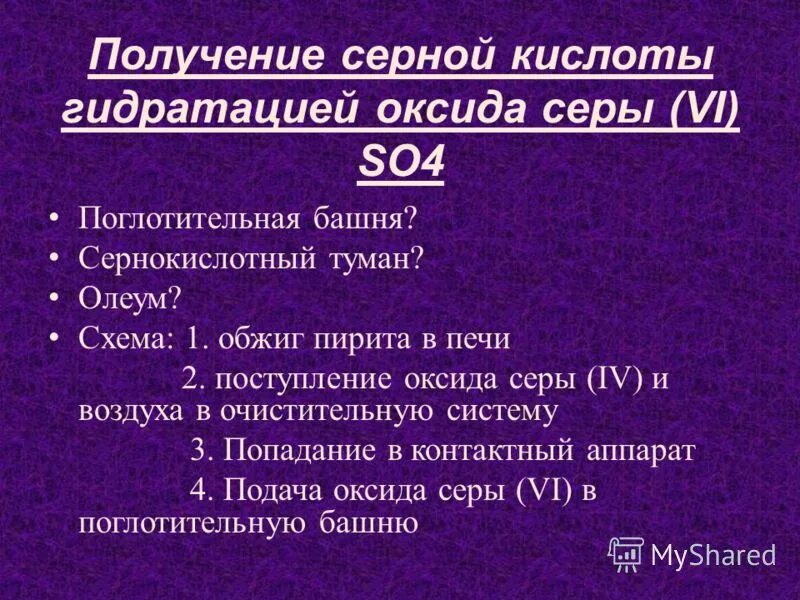 Получение серной кислоты гидратацией оксида серы (VI) SO4

• Поглотительная башня?
• Сернокислотный туман?
• Олеум?
• Схема: 1. обжиг пирита в печи
2. поступление оксида серы (IV) и воздуха в очистительную систему
3. Попадание в контактный аппарат
4. Подача оксида серы (VI) в поглотительную башню

MyShared